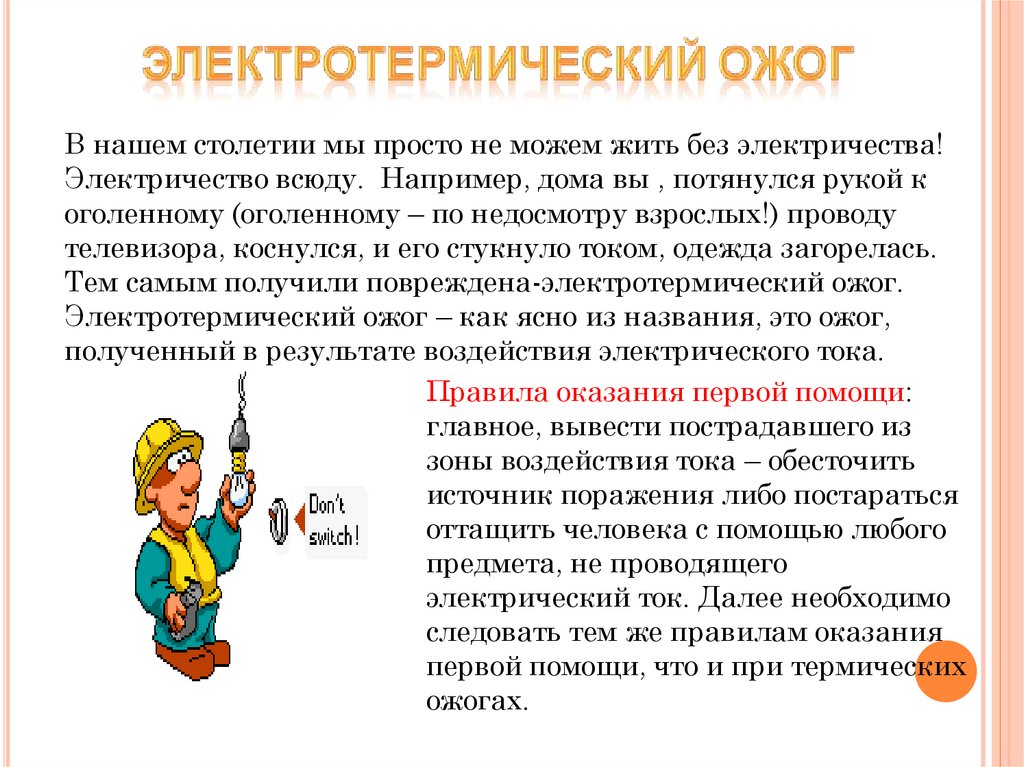 ЭЛЕКТРОТЕРМИЧЕСКИЙ ОЖОГ

В нашем столетии мы просто не можем жить без электричества! Электричество всюду. Например, дома вы , потянулся рукой к оголенному (оголенному – по недосмотру взрослых!) проводу телевизора, коснулся, и его стукнуло током, одежда загорелась. Тем самым получили повреждена-электротермический ожог. Электротермический ожог – как ясно из названия, это ожог, полученный в результате воздействия электрического тока.

Don't switch!

Правила оказания первой помощи: главное, вывести пострадавшего из зоны воздействия тока – обесточить источник поражения либо постараться оттащить человека с помощью любого предмета, не проводящего электрический ток. Далее необходимо следовать тем же правилам оказания первой помощи, что и при термических ожогах.